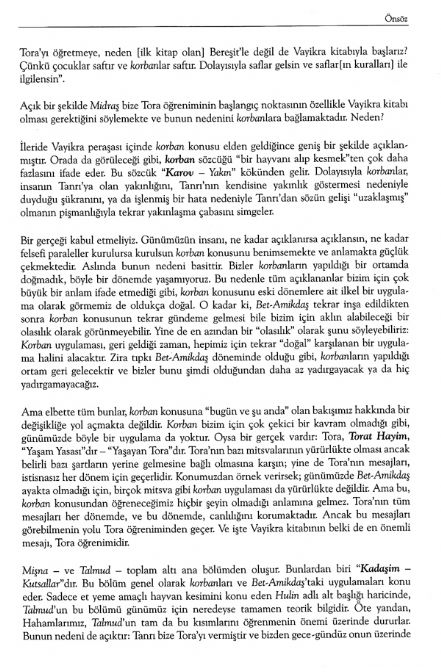 Önsöz

Tora'yı öğretmeye, neden [ilk kitap olan] Bereşit'le değil de Vayikra kitabıyla başlarız? Çünkü çocuklar saftır ve korbanlar saftır. Dolayısıyla saflar gelsin ve saflar[ın kuralları] ile ilgilensin".

Açık bir şekilde Midraş bize Tora öğreniminin başlangıç noktasının özellikle Vayikra kitabı olması gerektiğini söylemekte ve bunun nedenini korbanlara bağlamaktadır. Neden?

İleride Vayikra peraşası içinde korban konusu elden geldiğince geniş bir şekilde açıklanmıştır. Orada da görüleceği gibi, korban sözcüğü "bir hayvanı alıp kesmek"ten çok daha fazlasını ifade eder. Bu sözcük "Karov – Yakın" kökünden gelir. Dolayısıyla korbanlar, insanın Tanrı'ya olan yakınlığını, Tanrı'nın kendisine yakınlık göstermesi nedeniyle duyduğu şükranını, ya da işlenmiş bir hata nedeniyle Tanrı'dan sözün gelişi "uzaklaşmış" olmanın pişmanlığıyla tekrar yakınlaşma çabasını simgeler.

Bir gerçeği kabul etmeliyiz. Günümüzün insanı, ne kadar açıklanırsa açıklansın, ne kadar felsefi paraleller kurulursa kurulsun korban konusunu benimsemekte ve anlamakta güçlük çekmektedir. Aslında bunun nedeni basittir. Bizler korbanların yapıldığı bir ortamda doğmadık, böyle bir dönemde yaşamıyoruz. Bu nedenle tüm açıklananlar bizim için çok büyük bir anlam ifade etmediği gibi, korban konusunu eski dönemlere ait ilkel bir uygulama olarak görmemiz de oldukça doğal. O kadar ki, Bet-Amikdaş tekrar inşa edildikten sonra korban konusunun tekrar gündeme gelmesi bile bizim için aklın alabileceği bir olasılık olarak görünmeyebilir. Yine de en azından bir "olasılık" olarak şunu söyleyebiliriz: Korban uygulaması, geri geldiği zaman, hepimiz için tekrar "doğal" karşılanan bir uygulama halini alacaktır. Zira tıpkı Bet-Amikdaş döneminde olduğu gibi, korbanların yapıldığı ortam geri gelecektir ve bizler bunu şimdi olduğundan daha az yadırgayacak ya da hiç yadırgamayacağız.

Ama elbette tüm bunlar, korban konusuna "bugün ve şu anda" olan bakışımız hakkında bir değişikliğe yol açmakta değildir. Korban bizim için çok çekici bir kavram olmadığı gibi, günümüzde böyle bir uygulama da yoktur. Oysa bir gerçek vardır: Tora, Torat Hayim, "Yaşam Yasası"dır – "Yaşayan Tora"dır. Tora'nın bazı mitsvalarının yürürlükte olması ancak belirli bazı şartların yerine gelmesine bağlı olmasına karşın; yine de Tora'nın mesajları, istisnasız her dönem için geçerlidir. Konumuzdan örnek verirsek; günümüzde Bet-Amikdaş ayakta olmadığı için, birçok mitsva gibi korban uygulaması da yürürlükte değildir. Ama bu, korban konusundan öğreneceğimiz hiçbir şeyin olmadığı anlamına gelmez. Tora'nın tüm mesajları her dönemde, ve bu dönemde, canlılığını korumaktadır. Ancak bu mesajları görebilmenin yolu Tora öğreniminden geçer. Ve işte Vayikra kitabının belki de en önemli mesajı, Tora öğrenimidir.

Mişna – ve Talmud – toplam altı ana bölümden oluşur. Bunlardan biri "Kadaşim – Kutsallar"dır. Bu bölüm genel olarak korbanları ve Bet-Amikdaş'taki uygulamaları konu eder. Sadece et yeme amaçlı hayvan kesimini konu eden Hulin adlı alt başlığı haricinde, Talmud'un bu bölümü günümüz için neredeyse tamamen teorik bilgidir. Öte yandan, Hahamlarımız, Talmud'un tam da bu kısımlarını öğrenmenin önemi üzerinde dururlar. Bunun nedeni de açıktır: Tanrı bize Tora'yı vermiştir ve bizden gece-gündüz onun üzerinde